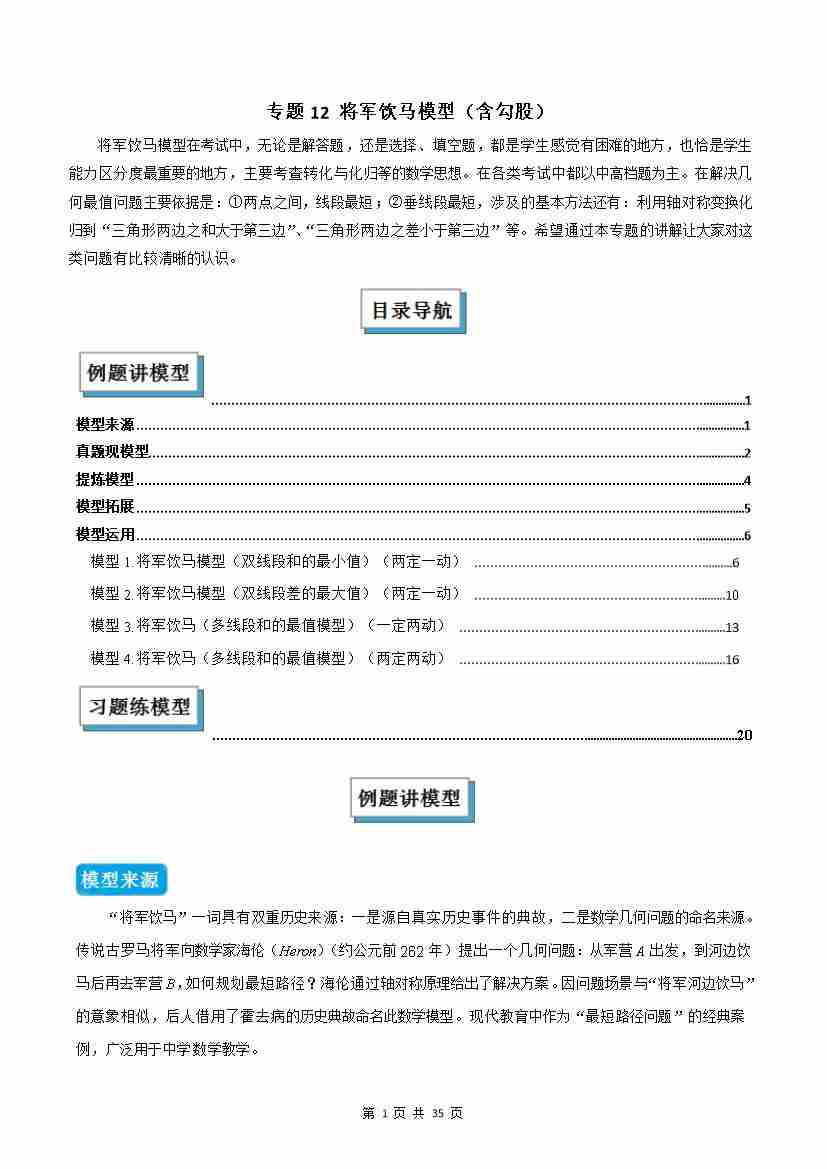 专题12 将军饮马模型（含勾股）

将军饮马模型在考试中，无论是解答题，还是选择、填空题，都是学生感觉有困难的地方，也恰是学生能力区分度最重要的地方，主要考查转化与化归等的数学思想。在各类考试中都以中高档题为主。在解决几何最值问题主要依据是：①两点之间，线段最短；②垂线段最短，涉及的基本方法还有：利用轴对称变换化归到“三角形两边之和大于第三边”、“三角形两边之差小于第三边”等。希望通过本专题的讲解让大家对这类问题有比较清晰的认识。

目录导航

例题讲模型 1
模型来源 1
真题现模型 2
提炼模型 4
模型拓展 5
模型运用 6
模型1.将军饮马模型（双线段和的最小值）（两定一动） 6
模型2.将军饮马模型（双线段差的最大值）（两定一动） 10
模型3.将军饮马（多线段和的最值模型）（一定两动） 13
模型4.将军饮马（多线段和的最值模型）（两定两动） 16
习题练模型 20

例题讲模型

模型来源

“将军饮马”一词具有双重历史来源：一是源自真实历史事件的典故，二是数学几何问题的命名来源。传说古罗马将军向数学家海伦（Heron）（约公元前262年）提出一个几何问题：从军营A出发，到河边饮马后再去军营B，如何规划最短路径？海伦通过轴对称原理给出了解决方案。因问题场景与“将军河边饮马”的意象相似，后人借用了霍去病的历史典故命名此数学模型。现代教育中作为“最短路径问题”的经典案例，广泛用于中学数学教学。

第1页共35页